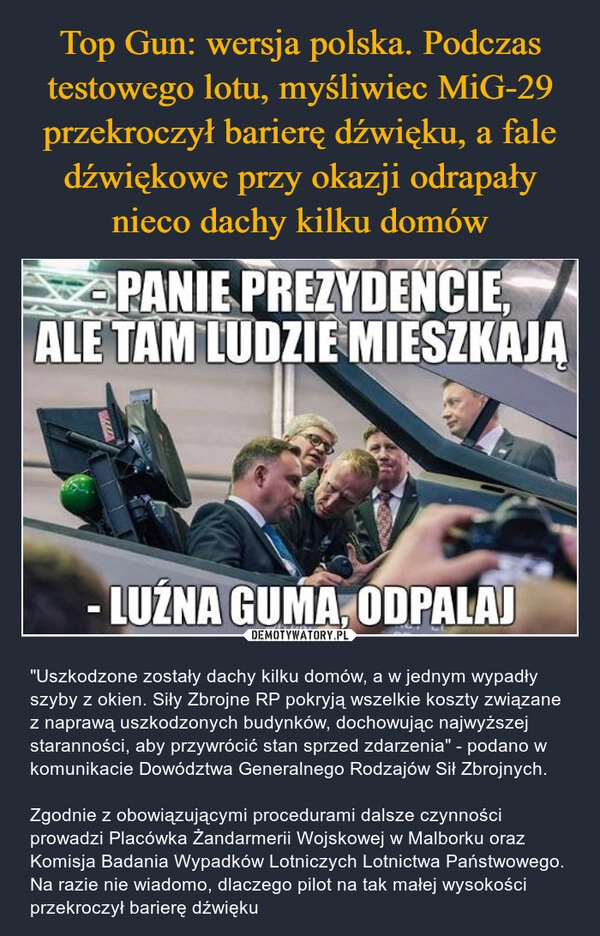 Top Gun: wersja polska. Podczas testowego lotu, myśliwiec MiG-29 przekroczył barierę dźwięku, a fale dźwiękowe przy okazji odrapały nieco dachy kilku domów

- PANIE PREZYDENCIE, ALE TAM LUDZIE MIESZKAJĄ

- LUŹNA GUMA, ODPALAJ

DEMOTYWATORY.PL

"Uszkodzone zostały dachy kilku domów, a w jednym wypadły szyby z okien. Siły Zbrojne RP pokryją wszelkie koszty związane z naprawą uszkodzonych budynków, dochowując najwyższej staranności, aby przywrócić stan sprzed zdarzenia" - podano w komunikacie Dowództwa Generalnego Rodzajów Sił Zbrojnych.

Zgodnie z obowiązującymi procedurami dalsze czynności prowadzi Placówka Żandarmerii Wojskowej w Malborku oraz Komisja Badania Wypadków Lotniczych Lotnictwa Państwowego. Na razie nie wiadomo, dlaczego pilot na tak małej wysokości przekroczył barierę dźwięku